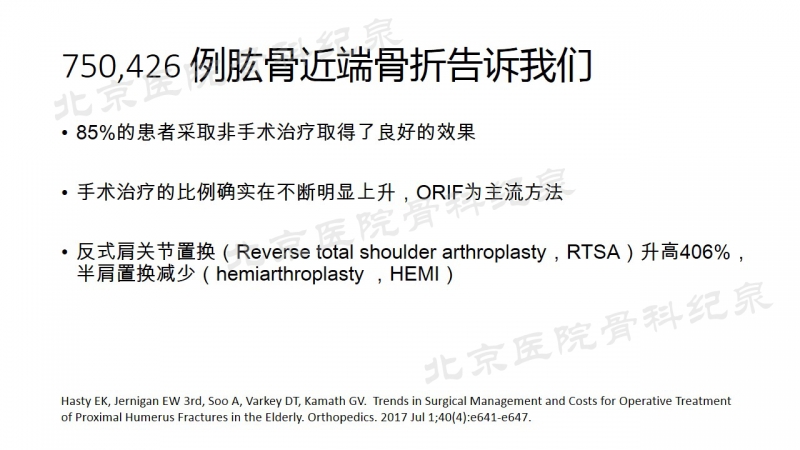 750,426 例肱骨近端骨折告诉我们

• 85%的患者采取非手术治疗取得了良好的效果

• 手术治疗的比例确实在不断明显上升，ORIF为主流方法

• 反式肩关节置换（Reverse total shoulder arthroplasty，RTSA）升高406%，半肩置换减少（hemiarthroplasty ，HEMI）

Hasty EK, Jernigan EW 3rd, Soo A, Varkey DT, Kamath GV. Trends in Surgical Management and Costs for Operative Treatment of Proximal Humerus Fractures in the Elderly. Orthopedics. 2017 Jul 1;40(4):e641-e647.

北京医院骨科纪泉
北京医院骨科纪泉
北京医院骨科纪泉